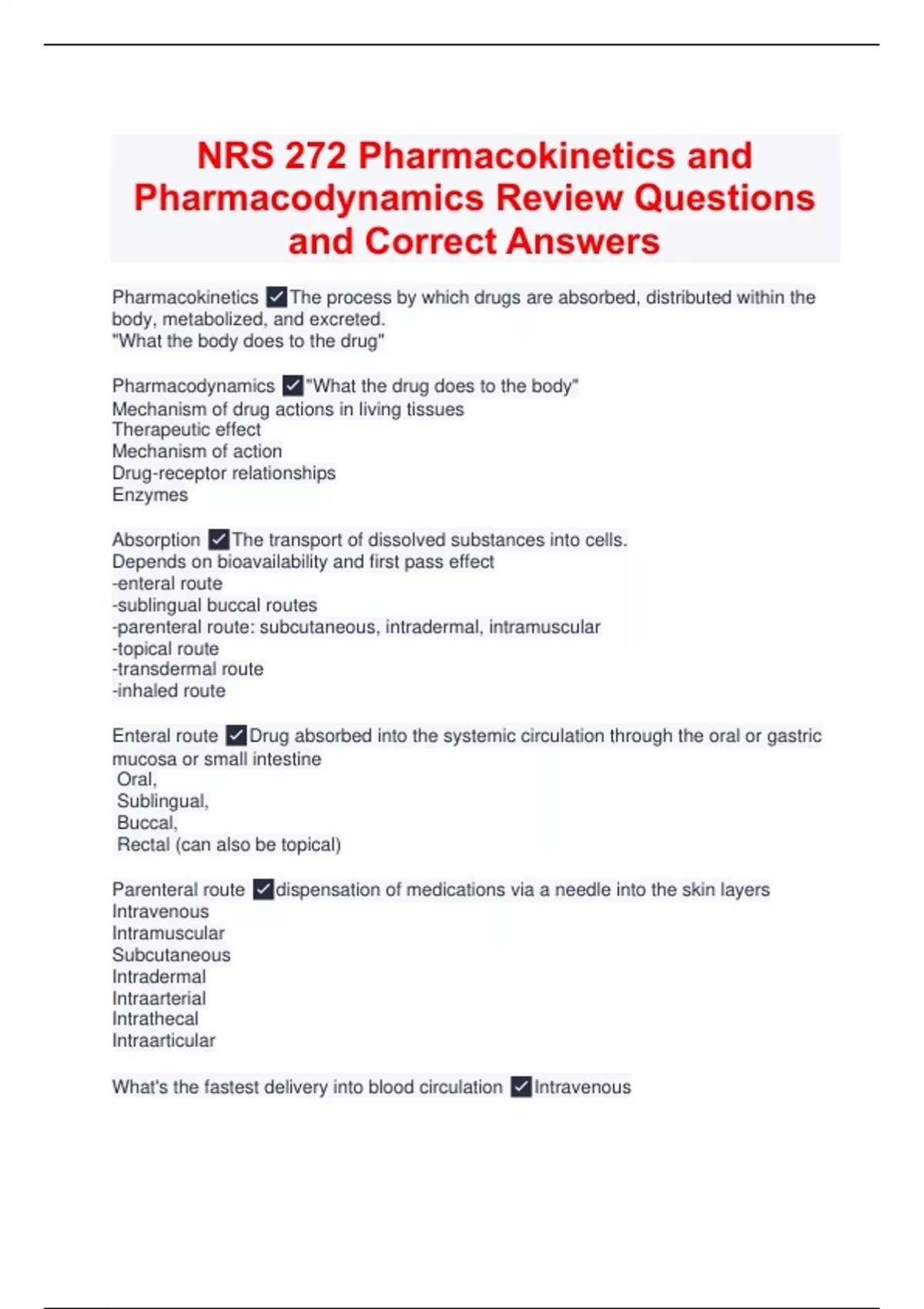 NRS 272 Pharmacokinetics and Pharmacodynamics Review Questions and Correct Answers

Pharmacokinetics ✓The process by which drugs are absorbed, distributed within the body, metabolized, and excreted.
"What the body does to the drug"

Pharmacodynamics ✓"What the drug does to the body"
Mechanism of drug actions in living tissues
Therapeutic effect
Mechanism of action
Drug-receptor relationships
Enzymes

Absorption ✓The transport of dissolved substances into cells.
Depends on bioavailability and first pass effect
-enteral route
-sublingual buccal routes
-parenteral route: subcutaneous, intradermal, intramuscular
-topical route
-transdermal route
-inhaled route

Enteral route ✓Drug absorbed into the systemic circulation through the oral or gastric mucosa or small intestine
Oral,
Sublingual,
Buccal,
Rectal (can also be topical)

Parenteral route ✓dispensation of medications via a needle into the skin layers
Intravenous
Intramuscular
Subcutaneous
Intradermal
Intraarterial
Intrathecal
Intraarticular

What's the fastest delivery into blood circulation ✓Intravenous